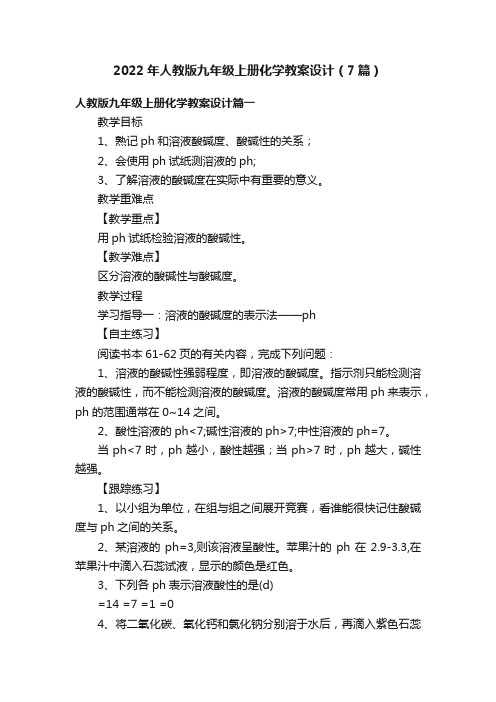 2022年人教版九年级上册化学教案设计（7篇）

人教版九年级上册化学教案设计篇一

教学目标

1、熟记ph和溶液酸碱度、酸碱性的关系；

2、会使用ph试纸测溶液的ph;

3、了解溶液的酸碱度在实际中有重要的意义。

教学重难点

【教学重点】

用ph试纸检验溶液的酸碱性。

【教学难点】

区分溶液的酸碱性与酸碱度。

教学过程

学习指导一：溶液的酸碱度的表示法——ph

【自主练习】

阅读书本61-62页的有关内容，完成下列问题：

1、溶液的酸碱性强弱程度，即溶液的酸碱度。指示剂只能检测溶液的酸碱性，而不能检测溶液的酸碱度。溶液的酸碱度常用ph来表示，ph的范围通常在0~14之间。

2、酸性溶液的ph<7;碱性溶液的ph>7;中性溶液的ph=7。

当ph<7时，ph越小，酸性越强；当ph>7时，ph越大，碱性越强。

【跟踪练习】

1、以小组为单位，在组与组之间展开竞赛，看谁能很快记住酸碱度与ph之间的关系。

2、某溶液的ph=3,则该溶液呈酸性。苹果汁的ph在2.9-3.3,在苹果汁中滴入石蕊试液，显示的颜色是红色。

3、下列各ph表示溶液酸性的是(d)

=14 =7 =1 =0

4、将二氧化碳、氧化钙和氯化钠分别溶于水后，再滴入紫色石蕊